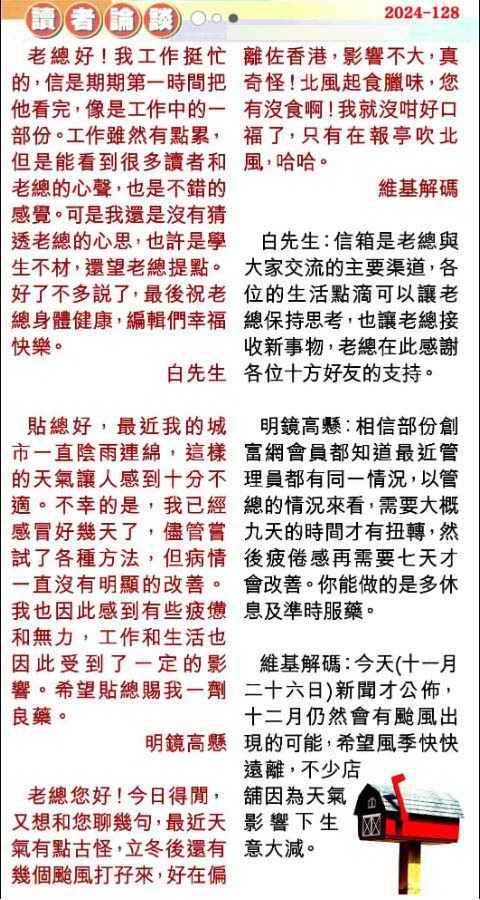 讀者論談

2024-128

老總好！我工作挺忙的，信是期期第一時間把他看完，像是工作中的一部份。工作雖然有點累，但是能看到很多讀者和老總的心聲，也是不錯的感覺。可是我還是沒有猜透老總的心思，也許是學生不材，還望老總提點。好了不多說了，最後祝老總身體健康，編輯們幸福快樂。

白先生

貼總好，最近我的城市一直陰雨連綿，這樣的天氣讓人感到十分不適。不幸的是，我已經感冒好幾天了，儘管嘗試了各種方法，但病情一直沒有明顯的改善。我也因此感到有些疲憊和無力，工作和生活也因此受到了一定的影響。希望貼總賜我一劑良藥。

明鏡高懸

老總您好！今日得閒，又想和您聊幾句，最近天氣有點古怪，立冬後還有幾個颱風打孖來，好在偏離佐香港，影響不大，真奇怪！北風起食臘味，您有沒食啊！我就沒咁好口福了，只有在報亭吹北風，哈哈。

維基解碼

白先生：信箱是老總與大家交流的主要渠道，各位的生活點滴可以讓老總保持思考，也讓老總接收新事物，老總在此感謝各位十方好友的支持。

明鏡高懸：相信部份創富網會員都知道最近管理員都有同一情況，以管總的情況來看，需要大概九天的時間才有扭轉，然後疲倦感再需要七天才會改善。你能做的是多休息及準時服藥。

維基解碼：今天(十一月二十六日)新聞才公佈，十二月仍然會有颱風出現的可能，希望風季快快遠離，不少店舖因為天氣影響下生意大減。